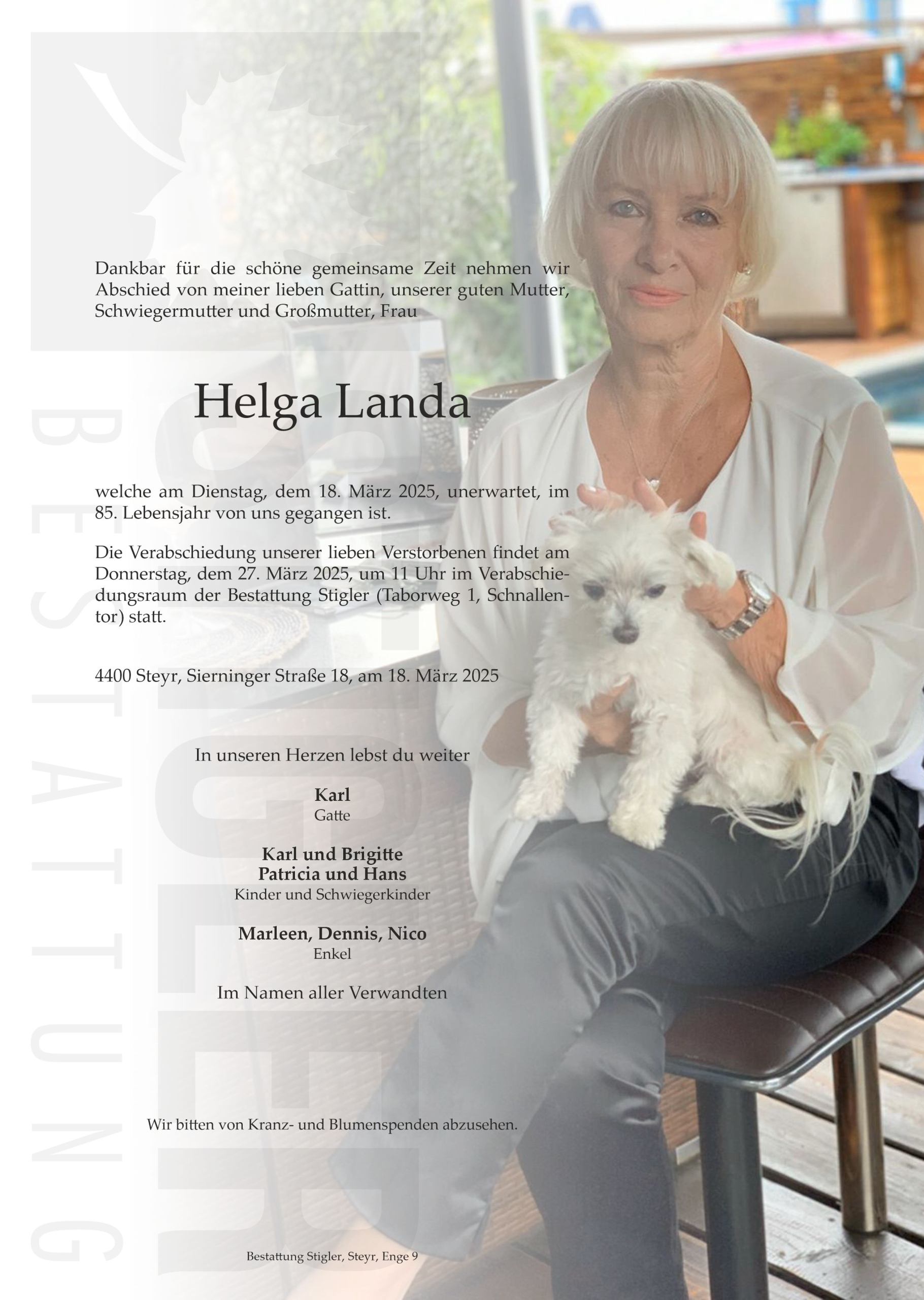 Dankbar für die schöne gemeinsame Zeit nehmen wir Abschied von meiner lieben Gattin, unserer guten Mutter, Schwiegermutter und Großmutter, Frau

Helga Landa

welche am Dienstag, dem 18. März 2025, unerwartet, im 85. Lebensjahr von uns gegangen ist.

Die Verabschiedung unserer lieben Verstorbenen findet am Donnerstag, dem 27. März 2025, um 11 Uhr im Verabschiedungsraum der Bestattung Stigler (Taborweg 1, Schnallentor) statt.

4400 Steyr, Sierninger Straße 18, am 18. März 2025

In unseren Herzen lebst du weiter

Karl
Gatte

Karl und Brigitte
Patricia und Hans
Kinder und Schwiegerkinder

Marleen, Dennis, Nico
Enkel

Im Namen aller Verwandten

Wir bitten von Kranz- und Blumenspenden abzusehen.

Bestattung Stigler, Steyr, Enge 9

BESTATTUNG
STIGLER